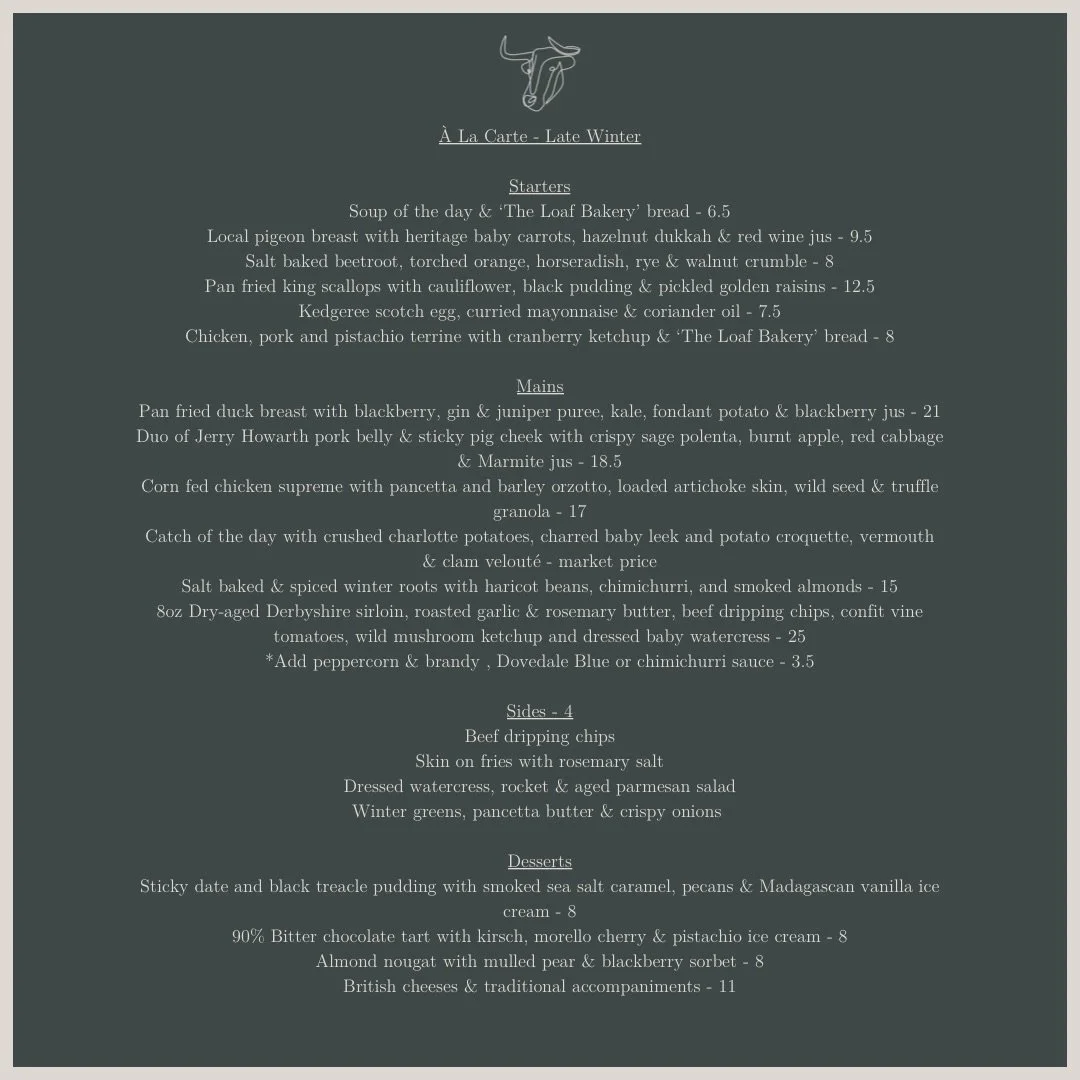 À La Carte - Late Winter

Starters
Soup of the day & 'The Loaf Bakery' bread - 6.5
Local pigeon breast with heritage baby carrots, hazelnut dukkah & red wine jus - 9.5
Salt baked beetroot, torched orange, horseradish, rye & walnut crumble - 8
Pan fried king scallops with cauliflower, black pudding & pickled golden raisins - 12.5
Kedgeree scotch egg, curried mayonnaise & coriander oil - 7.5
Chicken, pork and pistachio terrine with cranberry ketchup & 'The Loaf Bakery' bread - 8

Mains
Pan fried duck breast with blackberry, gin & juniper puree, kale, fondant potato & blackberry jus - 21
Duo of Jerry Howarth pork belly & sticky pig cheek with crispy sage polenta, burnt apple, red cabbage & Marmite jus - 18.5
Corn fed chicken supreme with pancetta and barley orzotto, loaded artichoke skin, wild seed & truffle granola - 17
Catch of the day with crushed charlotte potatoes, charred baby leek and potato croquette, vermouth & clam velouté - market price
Salt baked & spiced winter roots with haricot beans, chimichurri, and smoked almonds - 15
8oz Dry-aged Derbyshire sirloin, roasted garlic & rosemary butter, beef dripping chips, confit vine tomatoes, wild mushroom ketchup and dressed baby watercress - 25
*Add peppercorn & brandy , Dovedale Blue or chimichurri sauce - 3.5

Sides - 4
Beef dripping chips
Skin on fries with rosemary salt
Dressed watercress, rocket & aged parmesan salad
Winter greens, pancetta butter & crispy onions

Desserts
Sticky date and black treacle pudding with smoked sea salt caramel, pecans & Madagascan vanilla ice cream - 8
90% Bitter chocolate tart with kirsch, morello cherry & pistachio ice cream - 8
Almond nougat with mulled pear & blackberry sorbet - 8
British cheeses & traditional accompaniments - 11